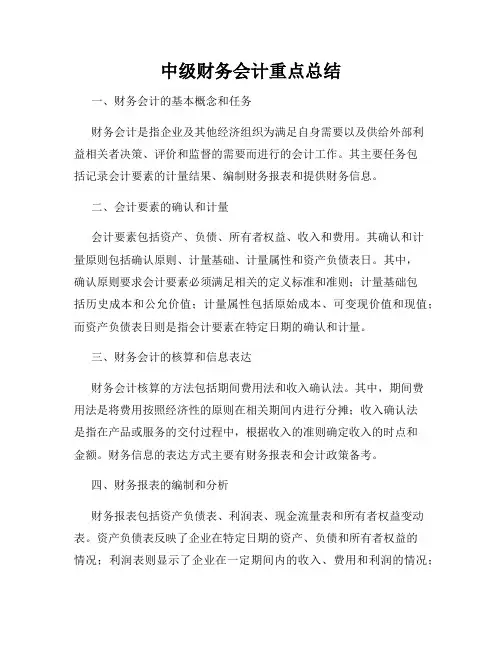 中级财务会计重点总结

一、财务会计的基本概念和任务

财务会计是指企业及其他经济组织为满足自身需要以及供给外部利益相关者决策、评价和监督的需要而进行的会计工作。其主要任务包括记录会计要素的计量结果、编制财务报表和提供财务信息。

二、会计要素的确认和计量

会计要素包括资产、负债、所有者权益、收入和费用。其确认和计量原则包括确认原则、计量基础、计量属性和资产负债表日。其中，确认原则要求会计要素必须满足相关的定义标准和准则；计量基础包括历史成本和公允价值；计量属性包括原始成本、可变现价值和现值；而资产负债表日则是指会计要素在特定日期的确认和计量。

三、财务会计的核算和信息表达

财务会计核算的方法包括期间费用法和收入确认法。其中，期间费用法是将费用按照经济性的原则在相关期间内进行分摊；收入确认法是指在产品或服务的交付过程中，根据收入的准则确定收入的时点和金额。财务信息的表达方式主要有财务报表和会计政策备考。

四、财务报表的编制和分析

财务报表包括资产负债表、利润表、现金流量表和所有者权益变动表。资产负债表反映了企业在特定日期的资产、负债和所有者权益的情况；利润表则显示了企业在一定期间内的收入、费用和利润的情况；